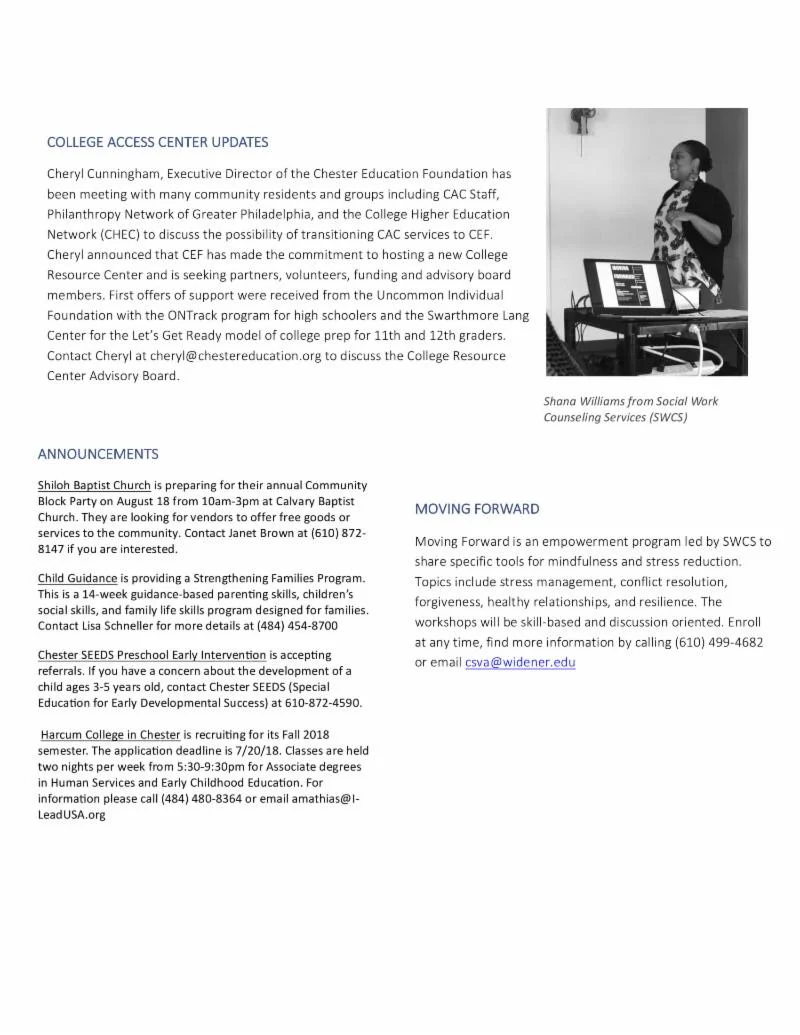 COLLEGE ACCESS CENTER UPDATES

Cheryl Cunningham, Executive Director of the Chester Education Foundation has been meeting with many community residents and groups including CAC Staff, Philanthropy Network of Greater Philadelphia, and the College Higher Education Network (CHEC) to discuss the possibility of transitioning CAC services to CEF. Cheryl announced that CEF has made the commitment to hosting a new College Resource Center and is seeking partners, volunteers, funding and advisory board members. First offers of support were received from the Uncommon Individual Foundation with the ONTrack program for high schoolers and the Swarthmore Lang Center for the Let's Get Ready model of college prep for 11th and 12th graders. Contact Cheryl at cheryl@chestereducation.org to discuss the College Resource Center Advisory Board.

Shana Williams from Social Work Counseling Services (SWCS)

ANNOUNCEMENTS

Shiloh Baptist Church is preparing for their annual Community Block Party on August 18 from 10am-3pm at Calvary Baptist Church. They are looking for vendors to offer free goods or services to the community. Contact Janet Brown at (610) 872-8147 if you are interested.

Child Guidance is providing a Strengthening Families Program. This is a 14-week guidance-based parenting skills, children's social skills, and family life skills program designed for families. Contact Lisa Schneller for more details at (484) 454-8700

Chester SEEDS Preschool Early Intervention is accepting referrals. If you have a concern about the development of a child ages 3-5 years old, contact Chester SEEDS (Special Education for Early Developmental Success) at 610-872-4590.

Harcum College in Chester is recruiting for its Fall 2018 semester. The application deadline is 7/20/18. Classes are held two nights per week from 5:30-9:30pm for Associate degrees in Human Services and Early Childhood Education. For information please call (484) 480-8364 or email amathias@I-LeadUSA.org

MOVING FORWARD

Moving Forward is an empowerment program led by SWCS to share specific tools for mindfulness and stress reduction. Topics include stress management, conflict resolution, forgiveness, healthy relationships, and resilience. The workshops will be skill-based and discussion oriented. Enroll at any time, find more information by calling (610) 499-4682 or email csva@widener.edu